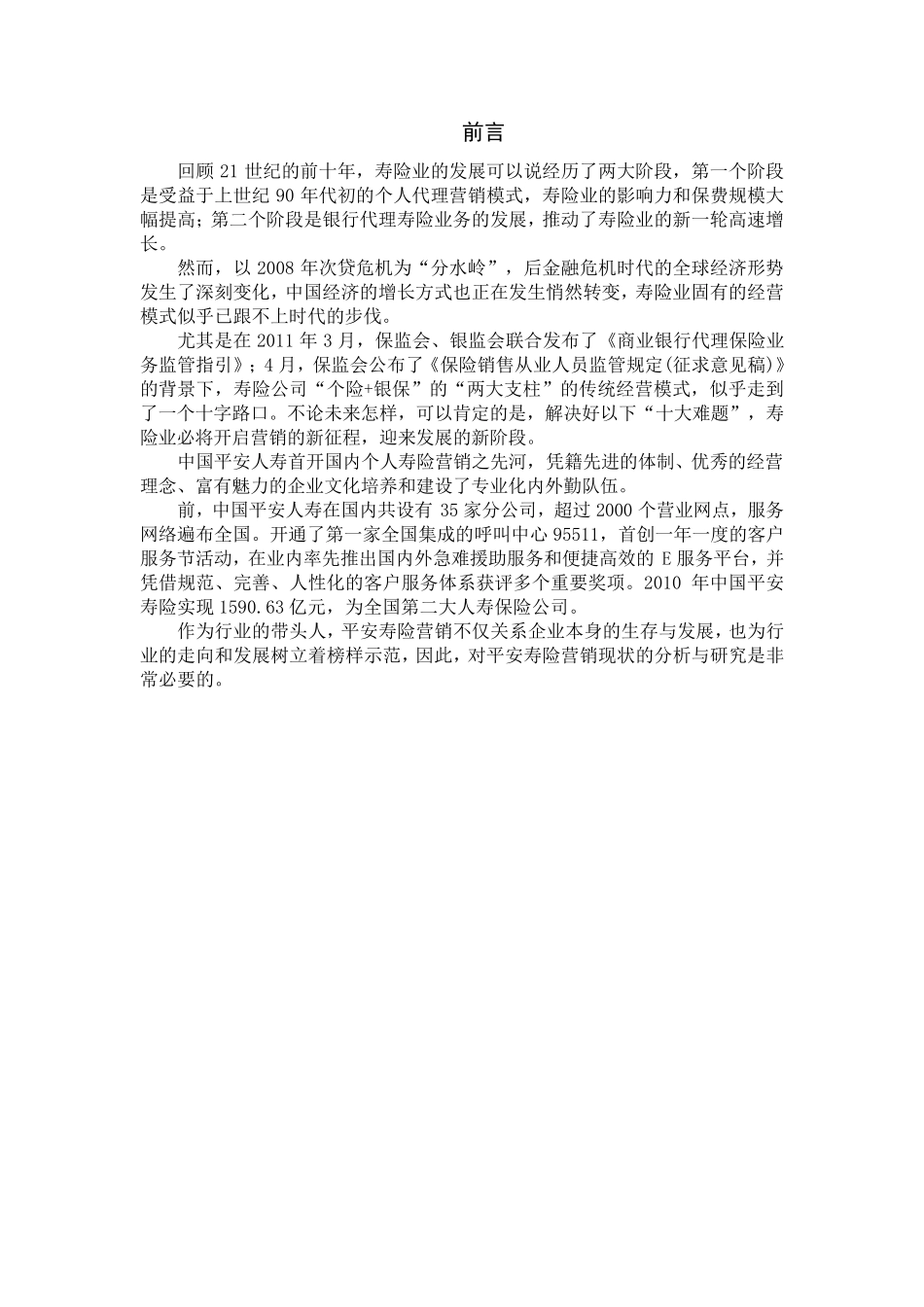 前言

回顾 21 世纪的前十年，寿险业的发展可以说经历了两大阶段，第一个阶段是受益于上世纪 90 年代初的个人代理营销模式，寿险业的影响力和保费规模大幅提高；第二个阶段是银行代理寿险业务的发展，推动了寿险业的新一轮高速增长。

然而，以 2008 年次贷危机为“分水岭”，后金融危机时代的全球经济形势发生了深刻变化，中国经济的增长方式也正在发生悄然转变，寿险业固有的经营模式似乎已跟不上时代的步伐。

尤其是在 2011 年 3 月，保监会、银监会联合发布了《商业银行代理保险业务监管指引》；4 月，保监会公布了《保险销售从业人员监管规定(征求意见稿)》的背景下，寿险公司“个险+银保”的“两大支柱”的传统经营模式，似乎走到了一个十字路口。不论未来怎样，可以肯定的是，解决好以下“十大难题”，寿险业必将开启营销的新征程，迎来发展的新阶段。

中国平安人寿首开国内个人寿险营销之先河，凭籍先进的体制、优秀的经营理念、富有魅力的企业文化培养和建设了专业化内外勤队伍。

前，中国平安人寿在国内共设有 35 家分公司，超过 2000 个营业网点，服务网络遍布全国。开通了第一家全国集成的呼叫中心 95511，首创一年一度的客户服务节活动，在业内率先推出国内外急难援助服务和便捷高效的 E 服务平台，并凭借规范、完善、人性化的客户服务体系获评多个重要奖项。2010 年中国平安寿险实现 1590.63 亿元，为全国第二大人寿保险公司。

作为行业的带头人，平安寿险营销不仅关系企业本身的生存与发展，也为行业的走向和发展树立着榜样示范，因此，对平安寿险营销现状的分析与研究是非常必要的。